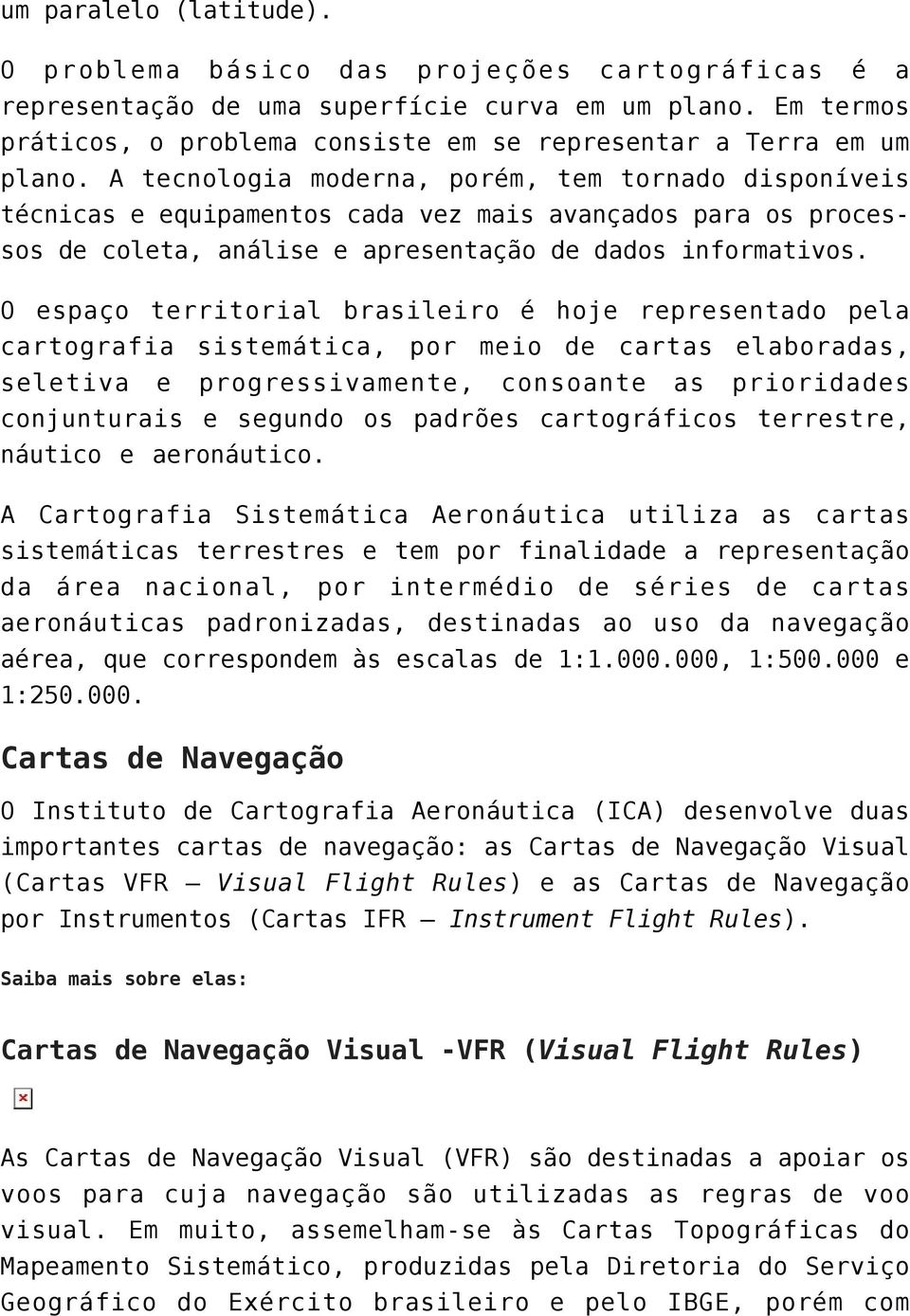 um paralelo (latitude).

O problema básico das projeções cartográficas é a representação de uma superfície curva em um plano. Em termos práticos, o problema consiste em se representar a Terra em um plano. A tecnologia moderna, porém, tem tornado disponíveis técnicas e equipamentos cada vez mais avançados para os processos de coleta, análise e apresentação de dados informativos.

O espaço territorial brasileiro é hoje representado pela cartografia sistemática, por meio de cartas elaboradas, seletiva e progressivamente, consoante as prioridades conjunturais e segundo os padrões cartográficos terrestre, náutico e aeronáutico.

A Cartografia Sistemática Aeronáutica utiliza as cartas sistemáticas terrestres e tem por finalidade a representação da área nacional, por intermédio de séries de cartas aeronáuticas padronizadas, destinadas ao uso da navegação aérea, que correspondem às escalas de 1:1.000.000, 1:500.000 e 1:250.000.

Cartas de Navegação

O Instituto de Cartografia Aeronáutica (ICA) desenvolve duas importantes cartas de navegação: as Cartas de Navegação Visual (Cartas VFR – Visual Flight Rules) e as Cartas de Navegação por Instrumentos (Cartas IFR – Instrument Flight Rules).

Saiba mais sobre elas:

Cartas de Navegação Visual -VFR (Visual Flight Rules)

As Cartas de Navegação Visual (VFR) são destinadas a apoiar os voos para cuja navegação são utilizadas as regras de voo visual. Em muito, assemelham-se às Cartas Topográficas do Mapeamento Sistemático, produzidas pela Diretoria do Serviço Geográfico do Exército brasileiro e pelo IBGE, porém com